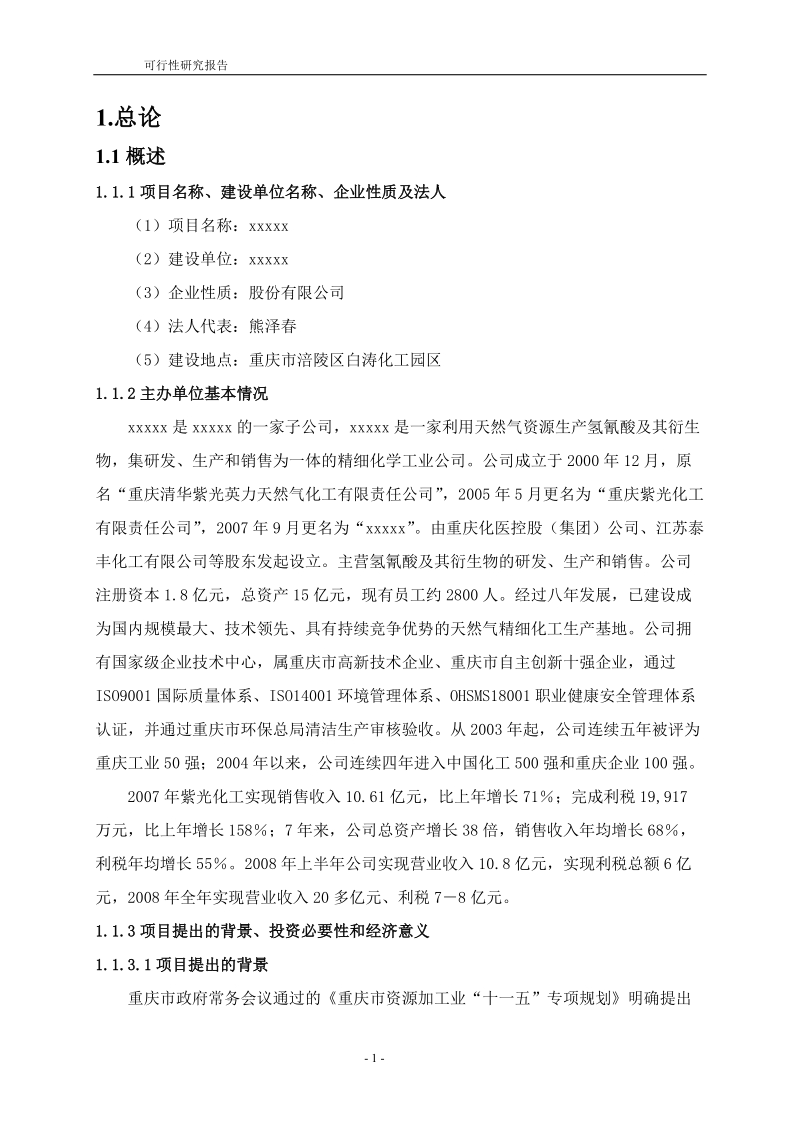 可行性研究报告

1.总论

1.1 概述

1.1.1 项目名称、建设单位名称、企业性质及法人

（1）项目名称：xxxxx

（2）建设单位：xxxxx

（3）企业性质：股份有限公司

（4）法人代表：熊泽春

（5）建设地点：重庆市涪陵区白涛化工园区

1.1.2 主办单位基本情况

xxxxx 是 xxxxx 的一家子公司，xxxxx 是一家利用天然气资源生产氢氰酸及其衍生物，集研发、生产和销售为一体的精细化学工业公司。公司成立于 2000 年 12 月，原名“重庆清华紫光英力天然气化工有限责任公司”，2005 年 5 月更名为“重庆紫光化工有限责任公司”，2007 年 9 月更名为“xxxxx”。由重庆化医控股（集团）公司、江苏泰丰化工有限公司等股东发起设立。主营氢氰酸及其衍生物的研发、生产和销售。公司注册资本 1.8 亿元，总资产 15 亿元，现有员工约 2800 人。经过八年发展，已建设成为国内规模最大、技术领先、具有持续竞争优势的天然气精细化工生产基地。公司拥有国家级企业技术中心，属重庆市高新技术企业、重庆市自主创新十强企业，通过 ISO9001 国际质量体系、ISO14001 环境管理体系、OHSMS18001 职业健康安全管理体系认证，并通过重庆市环保总局清洁生产审核验收。从 2003 年起，公司连续五年被评为重庆工业 50 强；2004 年以来，公司连续四年进入中国化工 500 强和重庆企业 100 强。

2007 年紫光化工实现销售收入 10.61 亿元，比上年增长 71%；完成利税 19,917 万元，比上年增长 158%；7 年来，公司总资产增长 38 倍，销售收入年均增长 68%，利税年均增长 55%。2008 年上半年公司实现营业收入 10.8 亿元，实现利税总额 6 亿元，2008 年全年实现营业收入 20 多亿元、利税 7－8 亿元。

1.1.3 项目提出的背景、投资必要性和经济意义

1.1.3.1 项目提出的背景

重庆市政府常务会议通过的《重庆市资源加工业“十一五”专项规划》明确提出

- 1 -